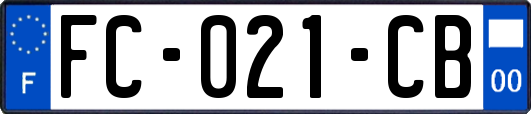 F

FC-021-CB

00